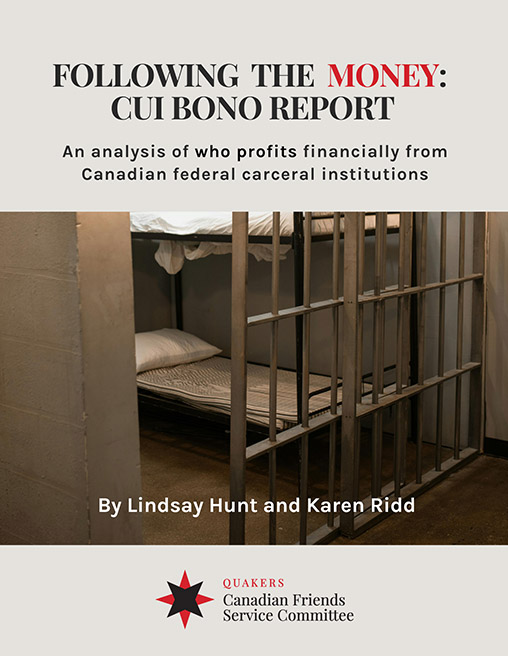 FOLLOWING THE MONEY: CUI BONO REPORT

An analysis of who profits financially from Canadian federal carceral institutions

By Lindsay Hunt and Karen Ridd

QUAKERS
Canadian Friends
Service Committee